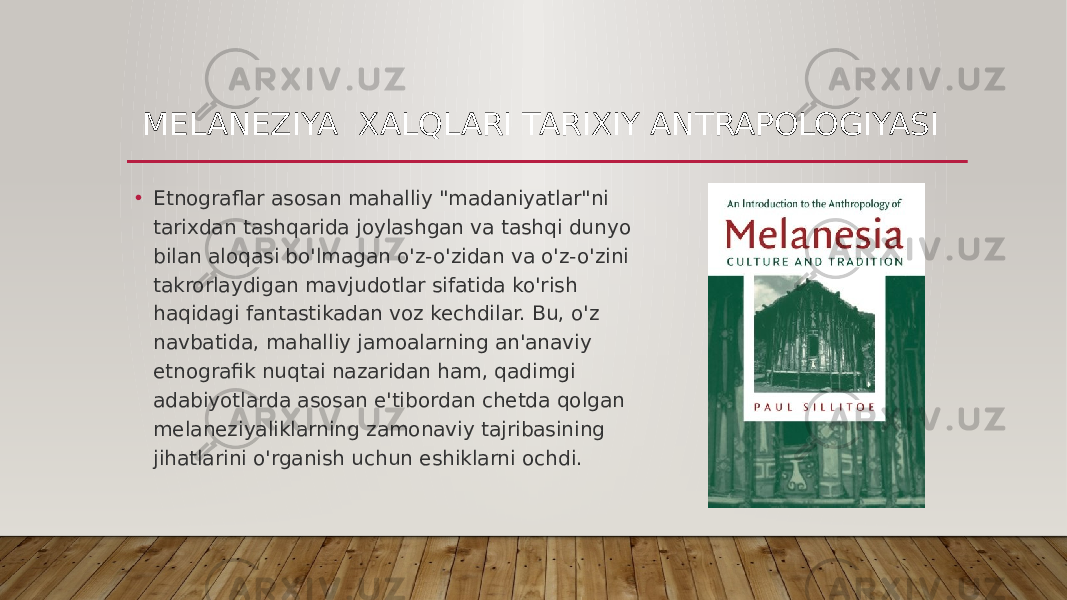 ARXIV.UZ

ARXIV.UZ

MELANEZIYA XALQLARI TARIXIY ANTRAPOLOGIYASI

• Etnograflar asosan mahalliy "madaniyatlar"ni tarixdan tashqarida joylashgan va tashqi dunyo bilan aloqasi bo'lmagan o'z-o'zidan va o'z-o'zini takrorlaydigan mavjudotlar sifatida ko'rish haqidagi fantastikadan voz kechdilar. Bu, o'z navbatida, mahalliy jamoalarning an'anaviy etnografik nuqtai nazaridan ham, qadimgi adabiyotlarda asosan e'tibordan chetda qolgan melaneziyaliklarning zamonaviy tajribasining jihatlarini o'rganish uchun eshiklarni ochdi.

An Introduction to the Anthropology of
Melanesia
CULTURE AND TRADITION

PAUL SILLITOE

ARXIV.UZ

ARXIV.UZ

ARXIV.UZ

ARXIV.UZ